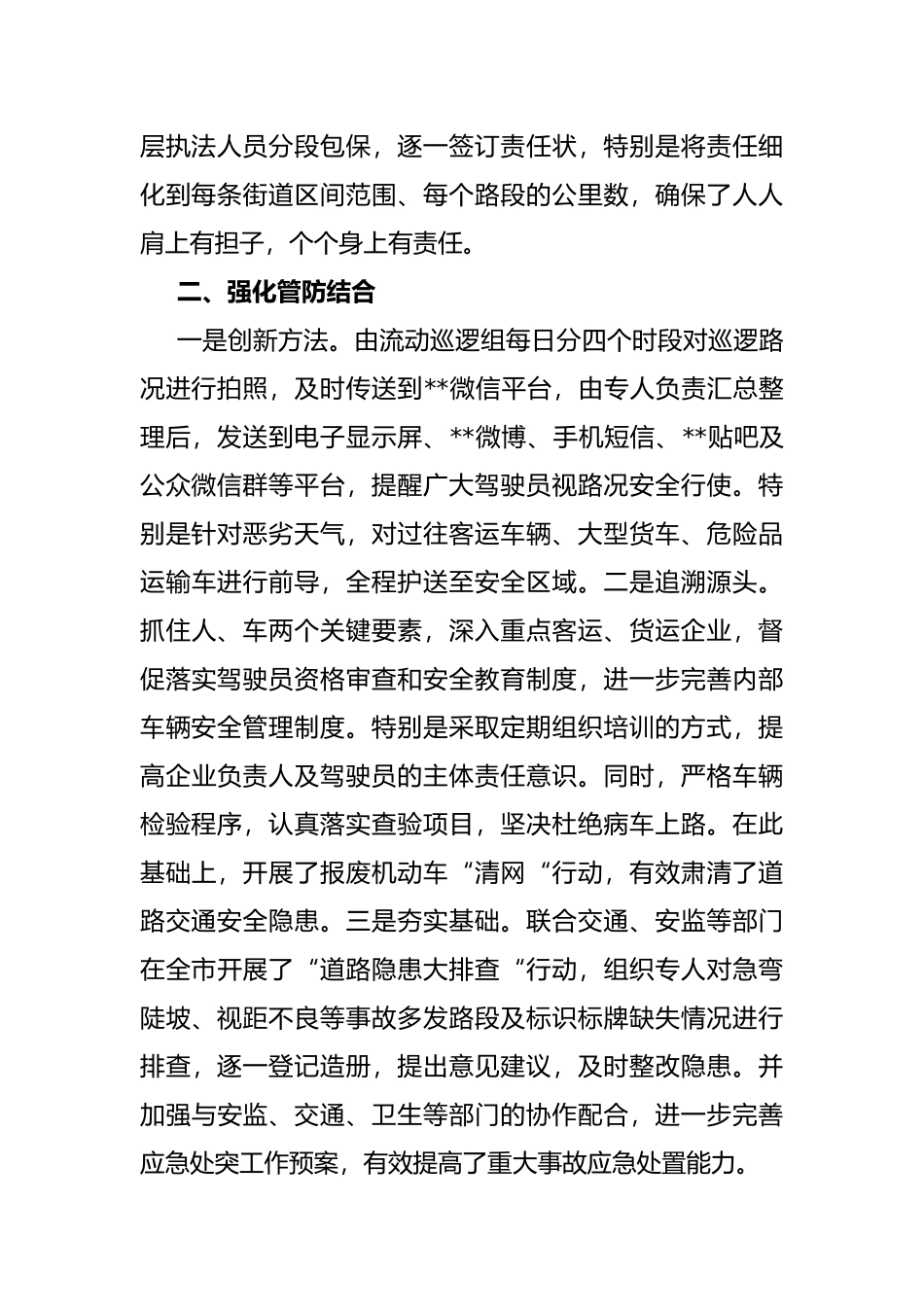 层执法人员分段包保，逐一签订责任状，特别是将责任细化到每条街道区间范围、每个路段的公里数，确保了人人肩上有担子，个个身上有责任。

二、强化管防结合

一是创新方法。由流动巡逻组每日分四个时段对巡逻路况进行拍照，及时传送到**微信平台，由专人负责汇总整理后，发送到电子显示屏、**微博、手机短信、**贴吧及公众微信群等平台，提醒广大驾驶员视路况安全行使。特别是针对恶劣天气，对过往客运车辆、大型货车、危险品运输车进行前导，全程护送至安全区域。二是追溯源头。抓住人、车两个关键要素，深入重点客运、货运企业，督促落实驾驶员资格审查和安全教育制度，进一步完善内部车辆安全管理制度。特别是采取定期组织培训的方式，提高企业负责人及驾驶员的主体责任意识。同时，严格车辆检验程序，认真落实查验项目，坚决杜绝病车上路。在此基础上，开展了报废机动车“清网“行动，有效肃清了道路交通安全隐患。三是夯实基础。联合交通、安监等部门在全市开展了“道路隐患大排查“行动，组织专人对急弯陡坡、视距不良等事故多发路段及标识标牌缺失情况进行排查，逐一登记造册，提出意见建议，及时整改隐患。并加强与安监、交通、卫生等部门的协作配合，进一步完善应急处突工作预案，有效提高了重大事故应急处置能力。